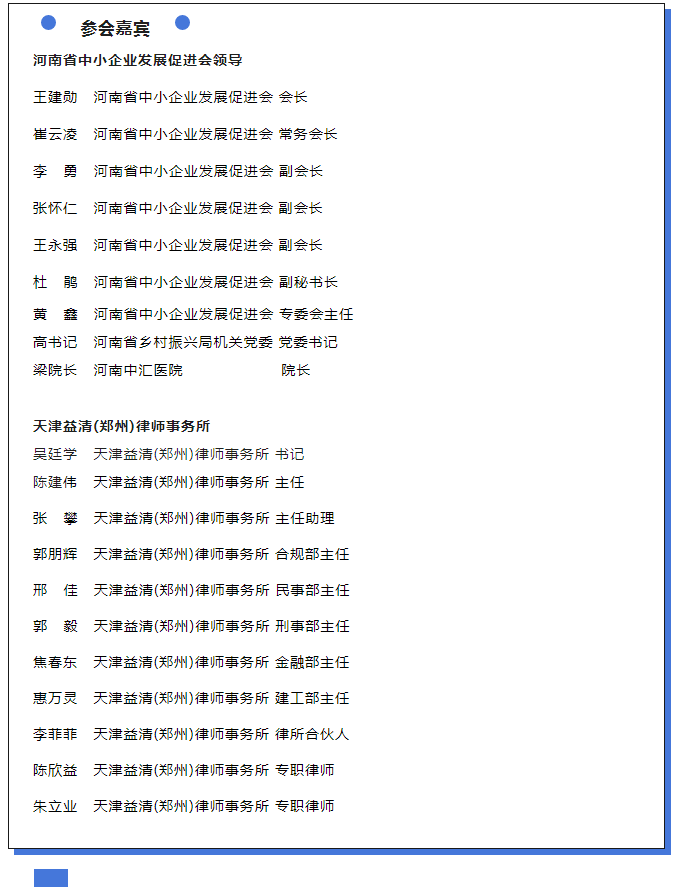 参会嘉宾

河南省中小企业发展促进会领导

王建勋 河南省中小企业发展促进会 会长

崔云凌 河南省中小企业发展促进会 常务会长

李 勇 河南省中小企业发展促进会 副会长

张怀仁 河南省中小企业发展促进会 副会长

王永强 河南省中小企业发展促进会 副会长

杜 鹃 河南省中小企业发展促进会 副秘书长

黄 鑫 河南省中小企业发展促进会 专委会主任

高书记 河南省乡村振兴局机关党委 党委书记

梁院长 河南中汇医院 院长

天津益清(郑州)律师事务所

吴廷学 天津益清(郑州)律师事务所 书记

陈建伟 天津益清(郑州)律师事务所 主任

张 攀 天津益清(郑州)律师事务所 主任助理

郭朋辉 天津益清(郑州)律师事务所 合规部主任

邢 佳 天津益清(郑州)律师事务所 民事部主任

郭 毅 天津益清(郑州)律师事务所 刑事部主任

焦春东 天津益清(郑州)律师事务所 金融部主任

惠万灵 天津益清(郑州)律师事务所 建工部主任

李菲菲 天津益清(郑州)律师事务所 律所合伙人

陈欣益 天津益清(郑州)律师事务所 专职律师

朱立业 天津益清(郑州)律师事务所 专职律师